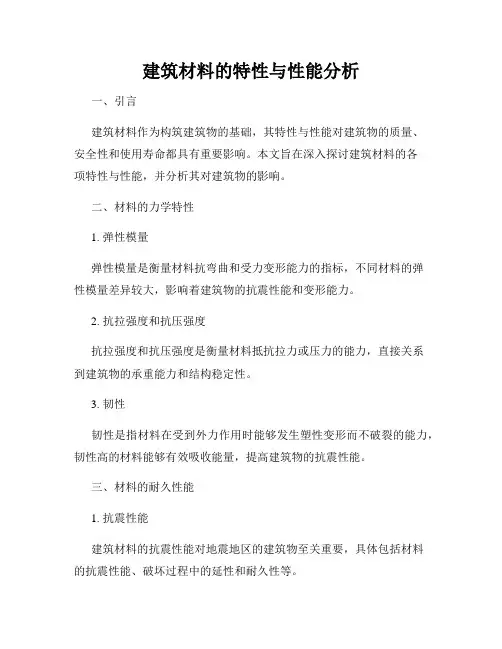 建筑材料的特性与性能分析

一、引言

建筑材料作为构筑建筑物的基础，其特性与性能对建筑物的质量、安全性和使用寿命都具有重要影响。本文旨在深入探讨建筑材料的各项特性与性能，并分析其对建筑物的影响。

二、材料的力学特性

1. 弹性模量

弹性模量是衡量材料抗弯曲和受力变形能力的指标，不同材料的弹性模量差异较大，影响着建筑物的抗震性能和变形能力。

2. 抗拉强度和抗压强度

抗拉强度和抗压强度是衡量材料抵抗拉力或压力的能力，直接关系到建筑物的承重能力和结构稳定性。

3. 韧性

韧性是指材料在受到外力作用时能够发生塑性变形而不破裂的能力，韧性高的材料能够有效吸收能量，提高建筑物的抗震性能。

三、材料的耐久性能

1. 抗震性能

建筑材料的抗震性能对地震地区的建筑物至关重要，具体包括材料的抗震性能、破坏过程中的延性和耐久性等。